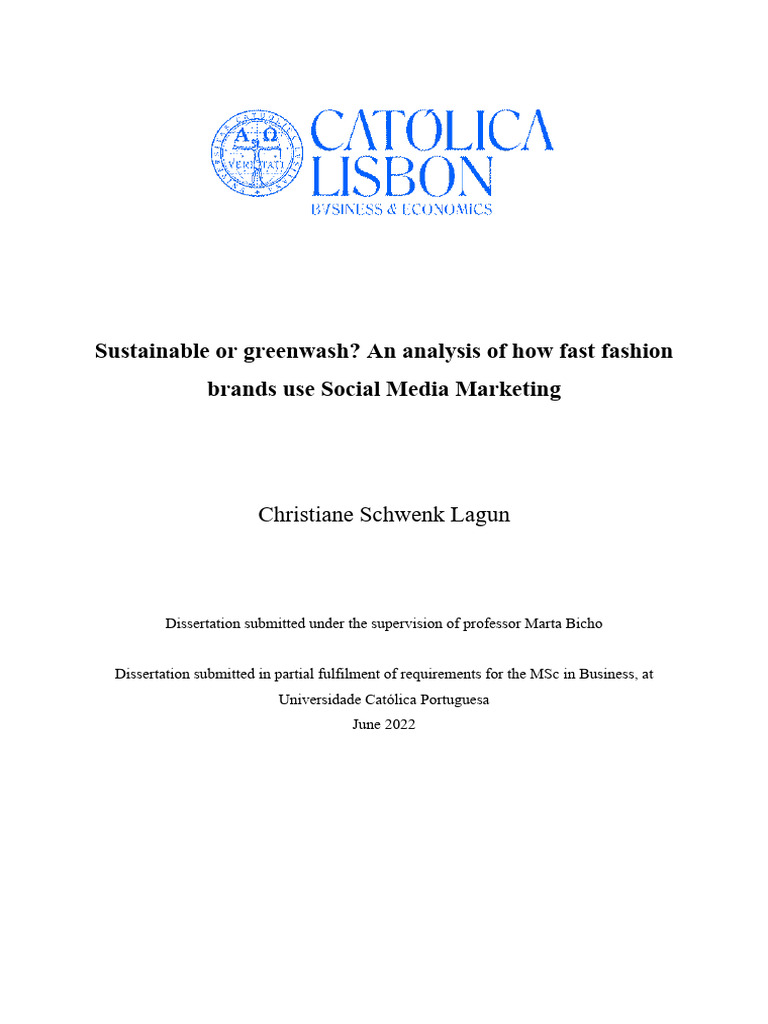 CATÓLICA
LISBON
BUSINESS & ECONOMICS

Sustainable or greenwash? An analysis of how fast fashion brands use Social Media Marketing

Christiane Schwenk Lagun

Dissertation submitted under the supervision of professor Marta Bicho

Dissertation submitted in partial fulfilment of requirements for the MSc in Business, at Universidade Católica Portuguesa
June 2022